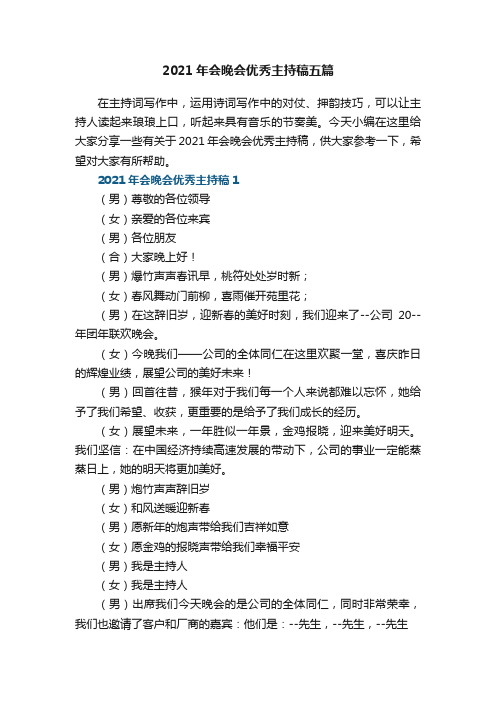 2021 年会晚会优秀主持稿五篇

在主持词写作中，运用诗词写作中的对仗、押韵技巧，可以让主持人读起来琅琅上口，听起来具有音乐的节奏美。今天小编在这里给大家分享一些有关于 2021 年会晚会优秀主持稿，供大家参考一下，希望对大家有所帮助。

2021 年会晚会优秀主持稿 1

（男）尊敬的各位领导

（女）亲爱的各位来宾

（男）各位朋友

（合）大家晚上好！

（男）爆竹声声春讯早，桃符处处岁时新；

（女）春风舞动门前柳，喜雨催开苑里花；

（男）在这辞旧岁，迎新春的美好时刻，我们迎来了--公司 20--年团年联欢晚会。

（女）今晚我们——公司的全体同仁在这里欢聚一堂，喜庆昨日的辉煌业绩，展望公司的美好未来！

（男）回首往昔，猴年对于我们每一个人来说都难以忘怀，她给予了我们希望、收获，更重要的是给予了我们成长的经历。

（女）展望未来，一年胜似一年景，金鸡报晓，迎来美好明天。我们坚信：在中国经济持续高速发展的带动下，公司的事业一定能蒸蒸日上，她的明天将更加美好。

（男）炮竹声声辞旧岁

（女）和风送暖迎新春

（男）愿新年的炮声带给我们吉祥如意

（女）愿金鸡的报晓声带给我们幸福平安

（男）我是主持人

（女）我是主持人

（男）出席我们今天晚会的是公司的全体同仁，同时非常荣幸，我们也邀请了客户和厂商的嘉宾：他们是：--先生，--先生，--先生